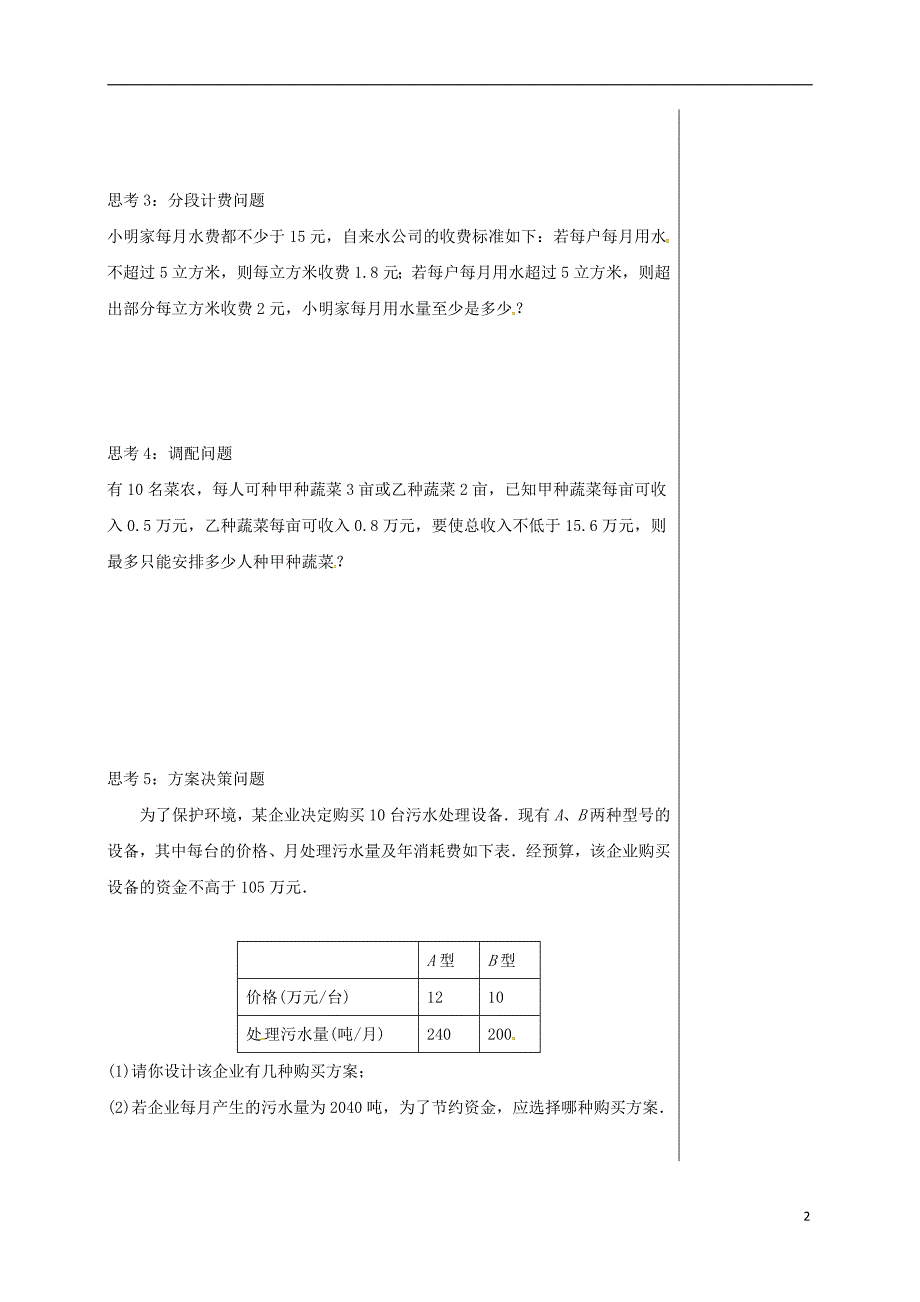 思考 3：分段计费问题

小明家每月水费都不少于 15 元，自来水公司的收费标准如下：若每户每月用水不超过 5 立方米，则每立方米收费 1.8 元；若每户每月用水超过 5 立方米，则超出部分每立方米收费 2 元，小明家每月用水量至少是多少？

思考 4：调配问题

有 10 名菜农，每人可种甲种蔬菜 3 亩或乙种蔬菜 2 亩，已知甲种蔬菜每亩可收入 0.5 万元，乙种蔬菜每亩可收入 0.8 万元，要使总收入不低于 15.6 万元，则最多只能安排多少人种甲种蔬菜？

思考 5：方案决策问题

为了保护环境，某企业决定购买 10 台污水处理设备．现有 $A$、$B$ 两种型号的设备，其中每台的价格、月处理污水量及年消耗费如下表．经预算，该企业购买设备的资金不高于 105 万元．

| | $A$ 型 | $B$ 型 |
|---|---|---|
| 价格(万元/台) | 12 | 10 |
| 处理污水量(吨/月) | 240 | 200 |

(1)请你设计该企业有几种购买方案；

(2)若企业每月产生的污水量为 2040 吨，为了节约资金，应选择哪种购买方案．

2